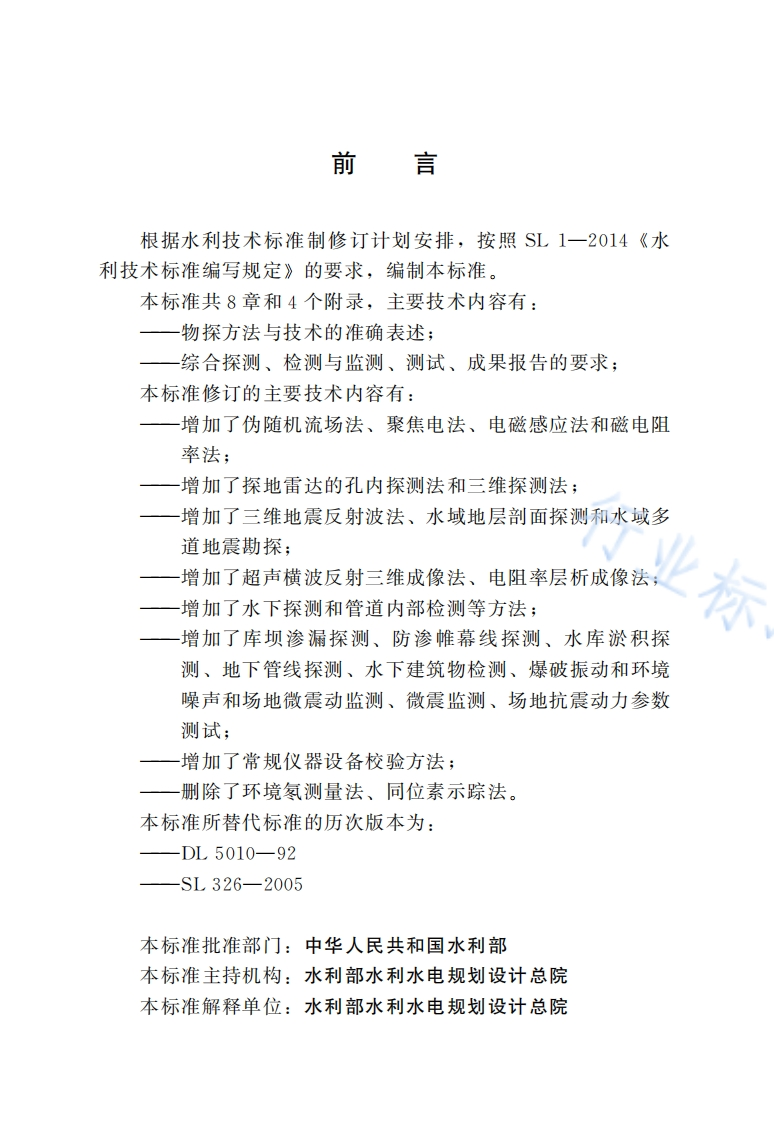 前　言

根据水利技术标准制修订计划安排，按照 SL 1—2014《水利技术标准编写规定》的要求，编制本标准。

本标准共 8 章和 4 个附录，主要技术内容有：

——物探方法与技术的准确表述；

——综合探测、检测与监测、测试、成果报告的要求；

本标准修订的主要技术内容有：

——增加了伪随机流场法、聚焦电法、电磁感应法和磁电阻率法；

——增加了探地雷达的孔内探测法和三维探测法；

——增加了三维地震反射波法、水域地层剖面探测和水域多道地震勘探；

——增加了超声横波反射三维成像法、电阻率层析成像法；

——增加了水下探测和管道内部检测等方法；

——增加了库坝渗漏探测、防渗帷幕线探测、水库淤积探测、地下管线探测、水下建筑物检测、爆破振动和环境噪声和场地微震动监测、微震监测、场地抗震动力参数测试；

——增加了常规仪器设备校验方法；

——删除了环境氡测量法、同位素示踪法。

本标准所替代标准的历次版本为：

——DL 5010—92

——SL 326—2005

本标准批准部门：中华人民共和国水利部

本标准主持机构：水利部水利水电规划设计总院

本标准解释单位：水利部水利水电规划设计总院

行业标